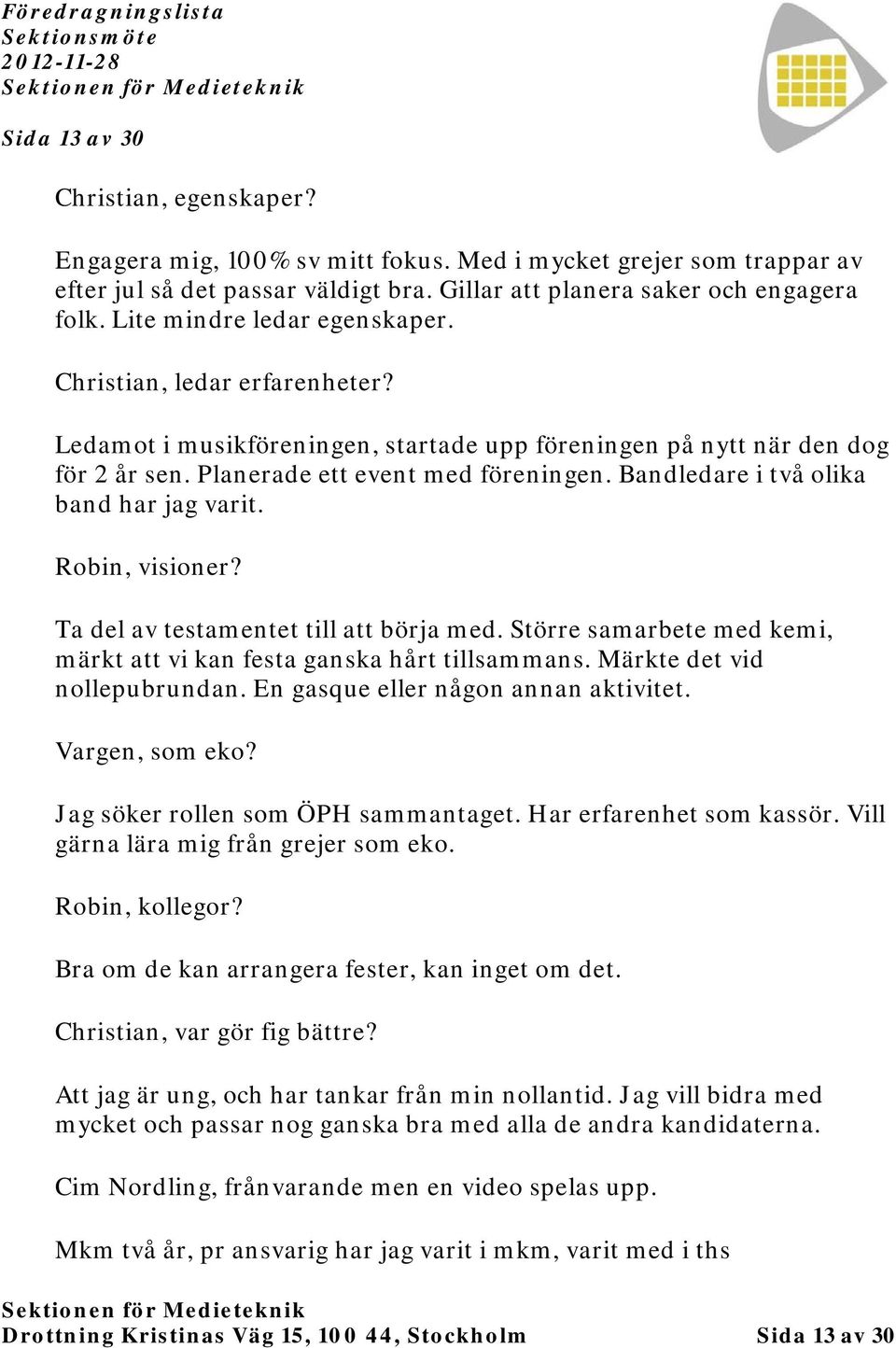 Föredragningslista
Sektionsmöte
2012-11-28
Sektionen för Medieteknik

Sida 13 av 30

Christian, egenskaper?

Engagera mig, 100% sv mitt fokus. Med i mycket grejer som trappar av efter jul så det passar väldigt bra. Gillar att planera saker och engagera folk. Lite mindre ledar egenskaper.

Christian, ledar erfarenheter?

Ledamot i musikföreningen, startade upp föreningen på nytt när den dog för 2 år sen. Planerade ett event med föreningen. Bandledare i två olika band har jag varit.

Robin, visioner?

Ta del av testamentet till att börja med. Större samarbete med kemi, märkt att vi kan festa ganska hårt tillsammans. Märkte det vid nollepubrundan. En gasque eller någon annan aktivitet.

Vargen, som eko?

Jag söker rollen som ÖPH sammantaget. Har erfarenhet som kassör. Vill gärna lära mig från grejer som eko.

Robin, kollegor?

Bra om de kan arrangera fester, kan inget om det.

Christian, var gör fig bättre?

Att jag är ung, och har tankar från min nollantid. Jag vill bidra med mycket och passar nog ganska bra med alla de andra kandidaterna.

Cim Nordling, frånvarande men en video spelas upp.

Mkm två år, pr ansvarig har jag varit i mkm, varit med i ths

Sektionen för Medieteknik
Drottning Kristinas Väg 15, 100 44, Stockholm Sida 13 av 30